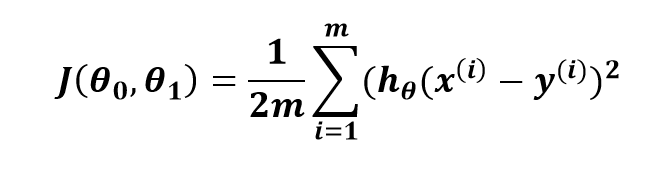 $J(\theta_0, \theta_1) = \frac{1}{2m}\sum_{i=1}^{m}(h_\theta(x^{(i)} - y^{(i)})^2$